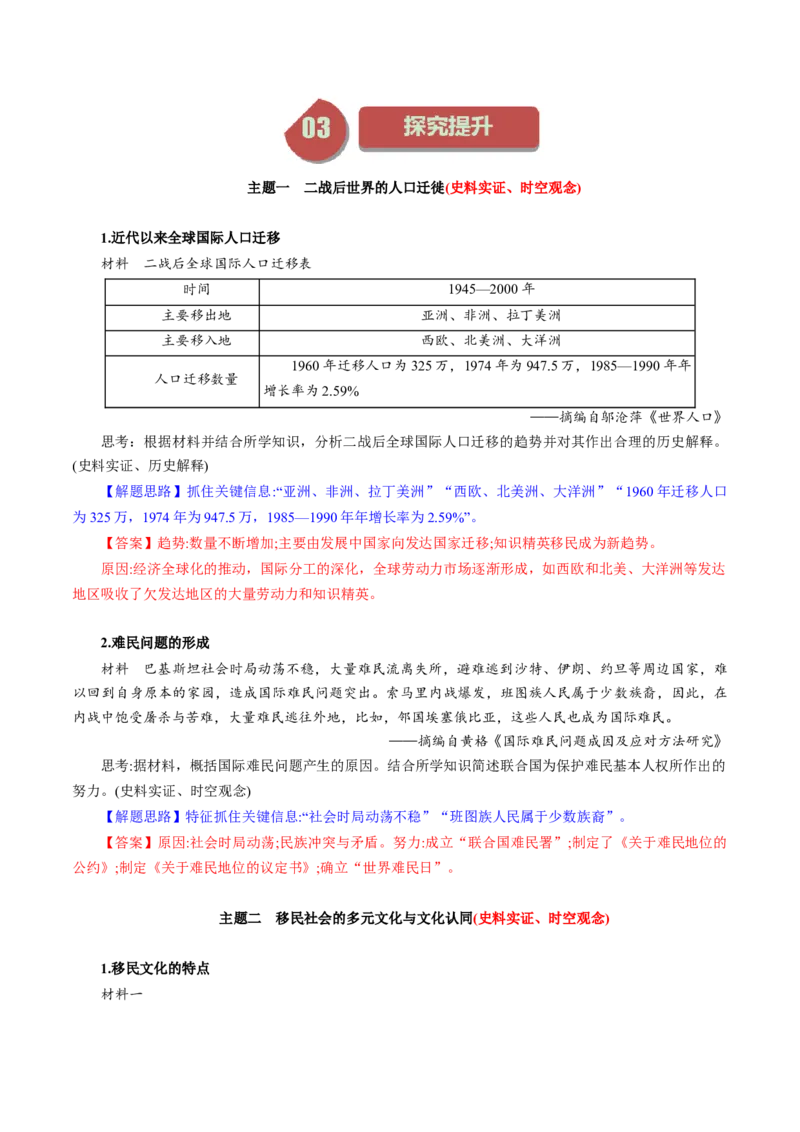 03 探究提升

主题一　二战后世界的人口迁徙(史料实证、时空观念)

1.近代以来全球国际人口迁移

材料　二战后全球国际人口迁移表

| 时间 | 1945—2000 年 |
|---|---|
| 主要移出地 | 亚洲、非洲、拉丁美洲 |
| 主要移入地 | 西欧、北美洲、大洋洲 |
| 人口迁移数量 | 1960 年迁移人口为 325 万，1974 年为 947.5 万，1985—1990 年年增长率为 2.59% |

——摘编自邬沧萍《世界人口》

思考：根据材料并结合所学知识，分析二战后全球国际人口迁移的趋势并对其作出合理的历史解释。(史料实证、历史解释)

【解题思路】抓住关键信息:“亚洲、非洲、拉丁美洲”“西欧、北美洲、大洋洲”“1960 年迁移人口为 325 万，1974 年为 947.5 万，1985—1990 年年增长率为 2.59%”。

【答案】趋势:数量不断增加;主要由发展中国家向发达国家迁移;知识精英移民成为新趋势。

原因:经济全球化的推动，国际分工的深化，全球劳动力市场逐渐形成，如西欧和北美、大洋洲等发达地区吸收了欠发达地区的大量劳动力和知识精英。

2.难民问题的形成

材料　巴基斯坦社会时局动荡不稳，大量难民流离失所，避难逃到沙特、伊朗、约旦等周边国家，难以回到自身原本的家园，造成国际难民问题突出。索马里内战爆发，班图族人民属于少数族裔，因此，在内战中饱受屠杀与苦难，大量难民逃往外地，比如，邻国埃塞俄比亚，这些人民也成为国际难民。

——摘编自黄格《国际难民问题成因及应对方法研究》

思考:据材料，概括国际难民问题产生的原因。结合所学知识简述联合国为保护难民基本人权所作出的努力。(史料实证、时空观念)

【解题思路】特征抓住关键信息:“社会时局动荡不稳”“班图族人民属于少数族裔”。

【答案】原因:社会时局动荡;民族冲突与矛盾。努力:成立“联合国难民署”;制定了《关于难民地位的公约》;制定《关于难民地位的议定书》;确立“世界难民日”。

主题二　移民社会的多元文化与文化认同(史料实证、时空观念)

1.移民文化的特点

材料一